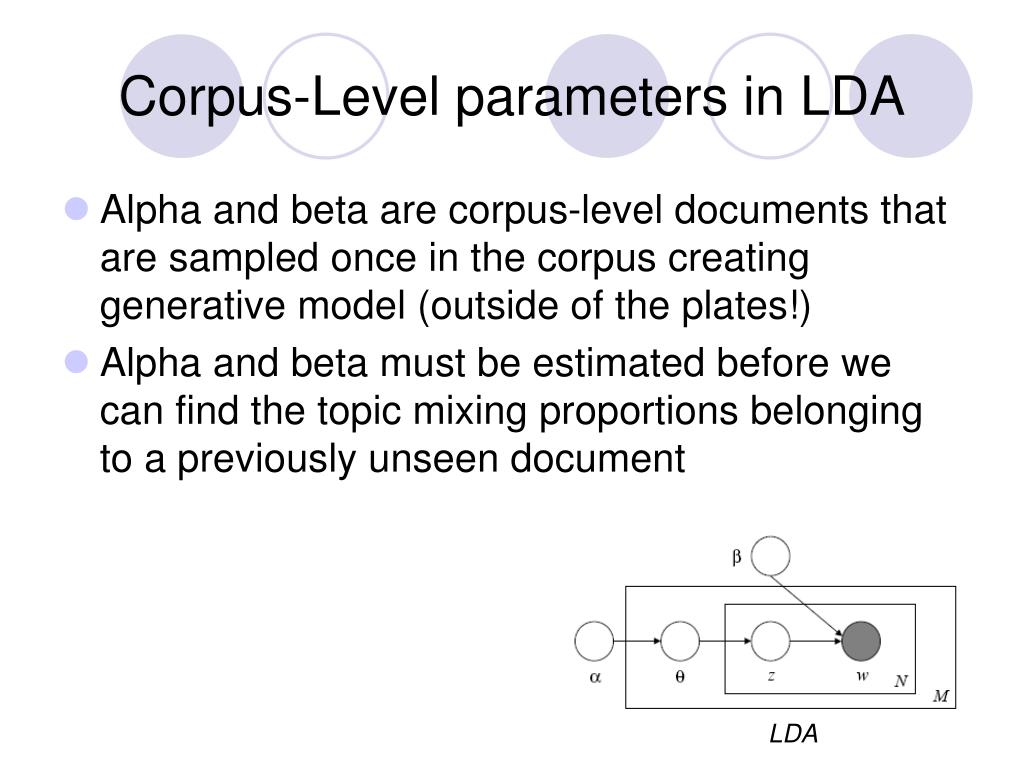 Corpus-Level parameters in LDA

Alpha and beta are corpus-level documents that are sampled once in the corpus creating generative model (outside of the plates!)

Alpha and beta must be estimated before we can find the topic mixing proportions belonging to a previously unseen document

$\beta$

$\alpha$ $\theta$ $z$ $w$ $N$ $M$

LDA